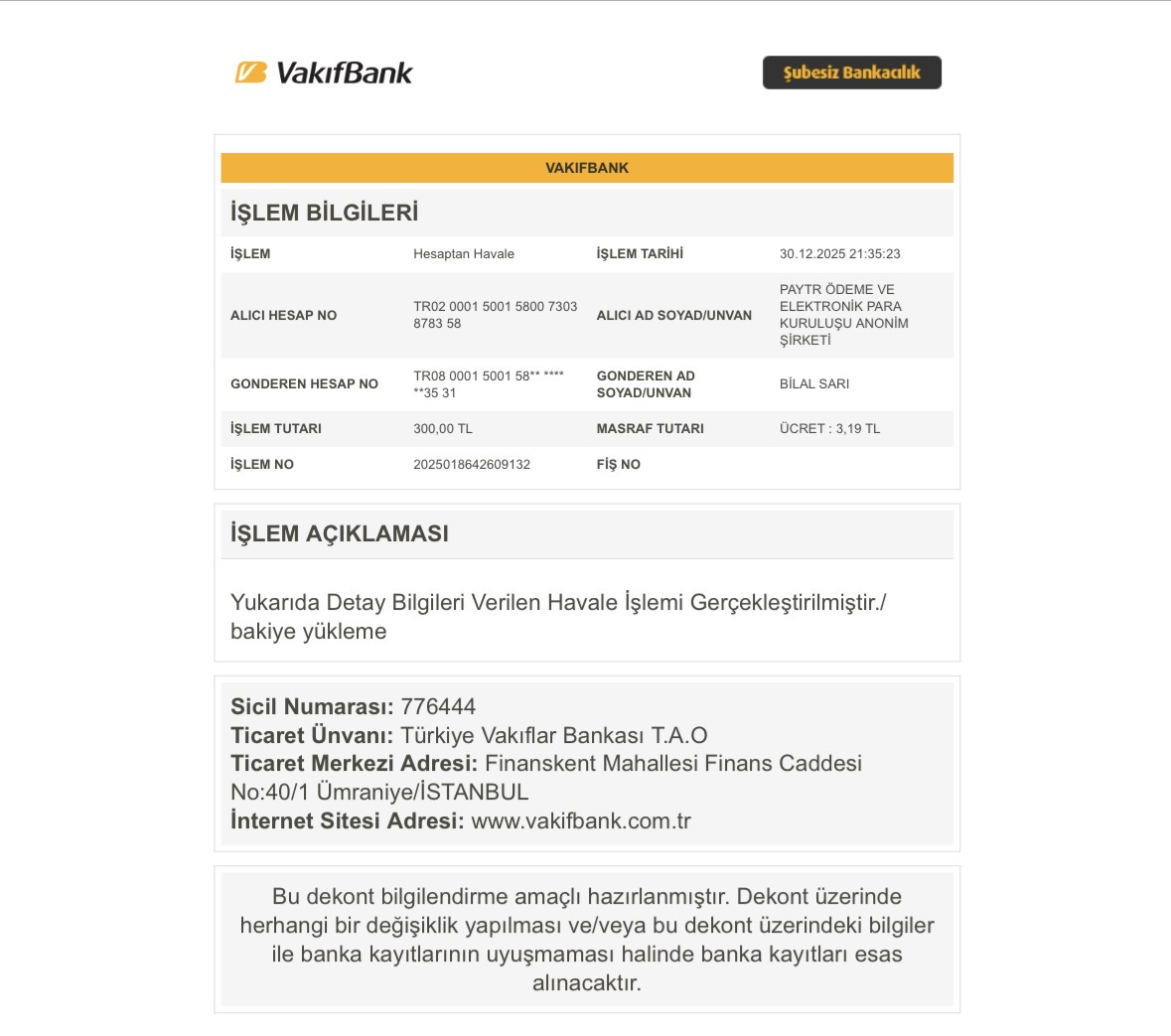 VakıfBank

Şubesiz Bankacılık

VAKIFBANK

İŞLEM BİLGİLERİ

| İŞLEM | Hesaptan Havale | İŞLEM TARİHİ | 30.12.2025 21:35:23 |
|---|---|---|---|
| ALICI HESAP NO | TR02 0001 5001 5800 7303 8783 58 | ALICI AD SOYAD/UNVAN | PAYTR ÖDEME VE ELEKTRONİK PARA KURULUŞU ANONİM ŞİRKETİ |
| GONDEREN HESAP NO | TR08 0001 5001 58** **** **35 31 | GONDEREN AD SOYAD/UNVAN | BİLAL SARI |
| İŞLEM TUTARI | 300,00 TL | MASRAF TUTARI | ÜCRET : 3,19 TL |
| İŞLEM NO | 2025018642609132 | FİŞ NO | |

İŞLEM AÇIKLAMASI

Yukarıda Detay Bilgileri Verilen Havale İşlemi Gerçekleştirilmiştir./ bakiye yükleme

Sicil Numarası: 776444
Ticaret Ünvanı: Türkiye Vakıflar Bankası T.A.O
Ticaret Merkezi Adresi: Finanskent Mahallesi Finans Caddesi No:40/1 Ümraniye/İSTANBUL
İnternet Sitesi Adresi: www.vakifbank.com.tr

Bu dekont bilgilendirme amaçlı hazırlanmıştır. Dekont üzerinde herhangi bir değişiklik yapılması ve/veya bu dekont üzerindeki bilgiler ile banka kayıtlarının uyuşmaması halinde banka kayıtları esas alınacaktır.